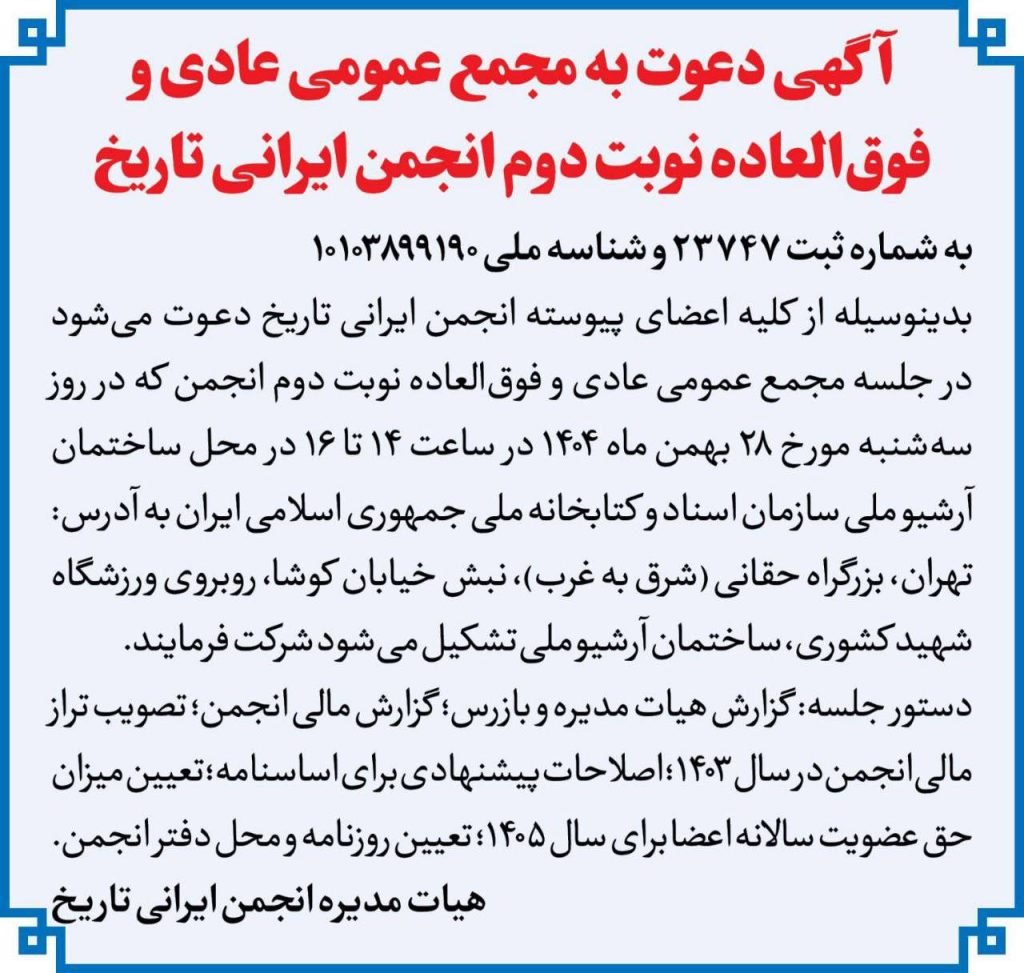 آگهی دعوت به مجمع عمومی عادی و فوق‌العاده نوبت دوم انجمن ایرانی تاریخ

به شماره ثبت ۲۳۷۴۷ و شناسه ملی ۱۰۱۰۳۸۹۹۱۹۰

بدینوسیله از کلیه اعضای پیوسته انجمن ایرانی تاریخ دعوت می‌شود در جلسه مجمع عمومی عادی و فوق‌العاده نوبت دوم انجمن که در روز سه‌شنبه مورخ ۲۸ بهمن ماه ۱۴۰۴ در ساعت ۱۴ تا ۱۶ در محل ساختمان آرشیو ملی سازمان اسناد و کتابخانه ملی جمهوری اسلامی ایران به آدرس: تهران، بزرگراه حقانی (شرق به غرب)، نبش خیابان کوشا، روبروی ورزشگاه شهید کشوری، ساختمان آرشیو ملی تشکیل می شود شرکت فرمایند.

دستور جلسه: گزارش هیات مدیره و بازرس؛ گزارش مالی انجمن؛ تصویب تراز مالی انجمن در سال ۱۴۰۳؛ اصلاحات پیشنهادی برای اساسنامه؛ تعیین میزان حق عضویت سالانه اعضا برای سال ۱۴۰۵؛ تعیین روزنامه و محل دفتر انجمن.

هیات مدیره انجمن ایرانی تاریخ